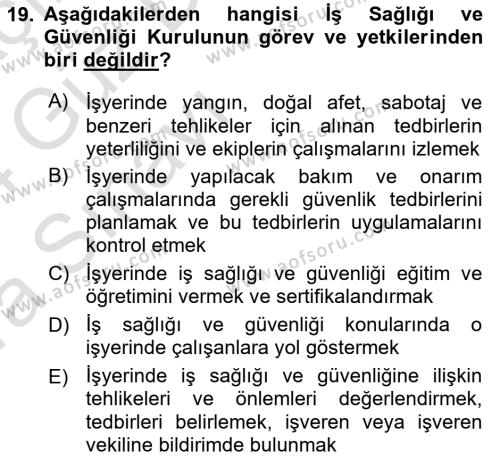 19. Aşağıdakilerden hangisi İş Sağlığı ve Güvenliği Kurulunun görev ve yetkilerinden biri değildir?

A) İşyerinde yangın, doğal afet, sabotaj ve benzeri tehlikeler için alınan tedbirlerin yeterliliğini ve ekiplerin çalışmalarını izlemek

B) İşyerinde yapılacak bakım ve onarım çalışmalarında gerekli güvenlik tedbirlerini planlamak ve bu tedbirlerin uygulamalarını kontrol etmek

C) İşyerinde iş sağlığı ve güvenliği eğitim ve öğretimini vermek ve sertifikalandırmak

D) İş sağlığı ve güvenliği konularında o işyerinde çalışanlara yol göstermek

E) İşyerinde iş sağlığı ve güvenliğine ilişkin tehlikeleri ve önlemleri değerlendirmek, tedbirleri belirlemek, işveren veya işveren vekiline bildirimde bulunmak

www.aofsoru.com